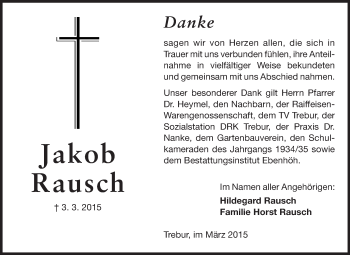 Jakob Rausch

† 3. 3. 2015

Danke

sagen wir von Herzen allen, die sich in Trauer mit uns verbunden fühlen, ihre Anteilnahme in vielfältiger Weise bekundeten und gemeinsam mit uns Abschied nahmen.

Unser besonderer Dank gilt Herrn Pfarrer Dr. Heymel, den Nachbarn, der Raiffeisen-Warengenossenschaft, dem TV Trebur, der Sozialstation DRK Trebur, der Praxis Dr. Nanke, dem Gartenbauverein, den Schulkameraden des Jahrgangs 1934/35 sowie dem Bestattungsinstitut Ebenhöh.

Im Namen aller Angehörigen:
Hildegard Rausch
Familie Horst Rausch

Trebur, im März 2015